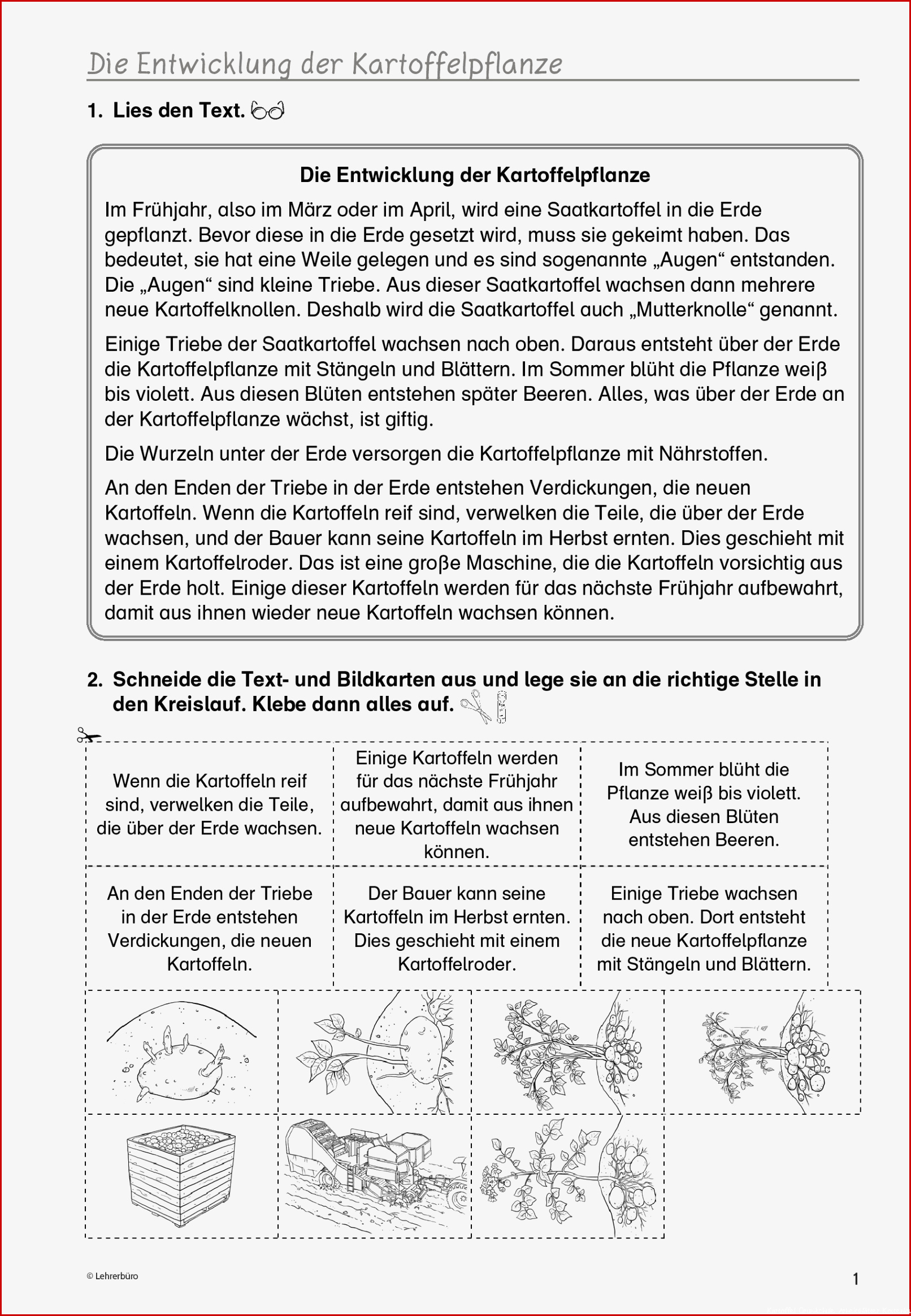 Die Entwicklung der Kartoffelpflanze

1. Lies den Text.

Die Entwicklung der Kartoffelpflanze

Im Frühjahr, also im März oder im April, wird eine Saatkartoffel in die Erde gepflanzt. Bevor diese in die Erde gesetzt wird, muss sie gekeimt haben. Das bedeutet, sie hat eine Weile gelegen und es sind sogenannte „Augen“ entstanden. Die „Augen“ sind kleine Triebe. Aus dieser Saatkartoffel wachsen dann mehrere neue Kartoffelknollen. Deshalb wird die Saatkartoffel auch „Mutterknolle“ genannt.

Einige Triebe der Saatkartoffel wachsen nach oben. Daraus entsteht über der Erde die Kartoffelpflanze mit Stängeln und Blättern. Im Sommer blüht die Pflanze weiß bis violett. Aus diesen Blüten entstehen später Beeren. Alles, was über der Erde an der Kartoffelpflanze wächst, ist giftig.

Die Wurzeln unter der Erde versorgen die Kartoffelpflanze mit Nährstoffen.

An den Enden der Triebe in der Erde entstehen Verdickungen, die neuen Kartoffeln. Wenn die Kartoffeln reif sind, verwelken die Teile, die über der Erde wachsen, und der Bauer kann seine Kartoffeln im Herbst ernten. Dies geschieht mit einem Kartoffelroder. Das ist eine große Maschine, die die Kartoffeln vorsichtig aus der Erde holt. Einige dieser Kartoffeln werden für das nächste Frühjahr aufbewahrt, damit aus ihnen wieder neue Kartoffeln wachsen können.

2. Schneide die Text- und Bildkarten aus und lege sie an die richtige Stelle in den Kreislauf. Klebe dann alles auf.

| Wenn die Kartoffeln reif sind, verwelken die Teile, die über der Erde wachsen. | Einige Kartoffeln werden für das nächste Frühjahr aufbewahrt, damit aus ihnen neue Kartoffeln wachsen können. | Im Sommer blüht die Pflanze weiß bis violett. Aus diesen Blüten entstehen Beeren. |
|---|---|---|
| An den Enden der Triebe in der Erde entstehen Verdickungen, die neuen Kartoffeln. | Der Bauer kann seine Kartoffeln im Herbst ernten. Dies geschieht mit einem Kartoffelroder. | Einige Triebe wachsen nach oben. Dort entsteht die neue Kartoffelpflanze mit Stängeln und Blättern. |

© Lehrerbüro

1